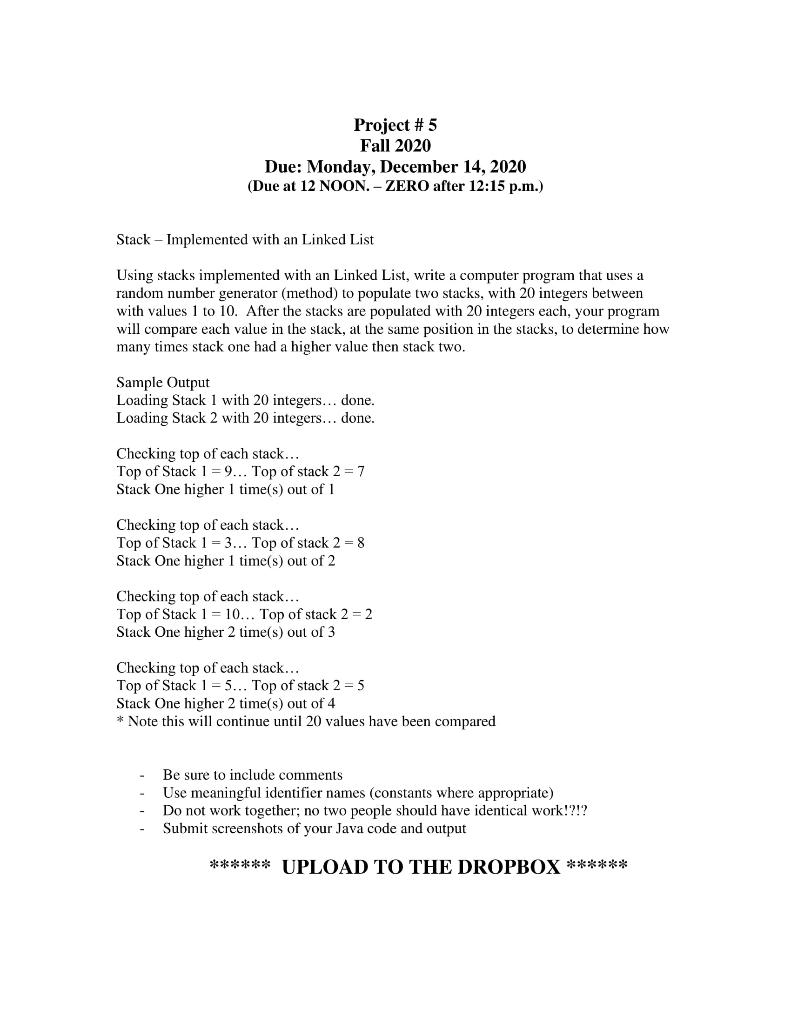 Project # 5
Fall 2020
Due: Monday, December 14, 2020
(Due at 12 NOON. – ZERO after 12:15 p.m.)

Stack – Implemented with an Linked List

Using stacks implemented with an Linked List, write a computer program that uses a random number generator (method) to populate two stacks, with 20 integers between with values 1 to 10. After the stacks are populated with 20 integers each, your program will compare each value in the stack, at the same position in the stacks, to determine how many times stack one had a higher value then stack two.

Sample Output
Loading Stack 1 with 20 integers… done.
Loading Stack 2 with 20 integers… done.

Checking top of each stack…
Top of Stack 1 = 9… Top of stack 2 = 7
Stack One higher 1 time(s) out of 1

Checking top of each stack…
Top of Stack 1 = 3… Top of stack 2 = 8
Stack One higher 1 time(s) out of 2

Checking top of each stack…
Top of Stack 1 = 10… Top of stack 2 = 2
Stack One higher 2 time(s) out of 3

Checking top of each stack…
Top of Stack 1 = 5… Top of stack 2 = 5
Stack One higher 2 time(s) out of 4
* Note this will continue until 20 values have been compared

- Be sure to include comments
- Use meaningful identifier names (constants where appropriate)
- Do not work together; no two people should have identical work!?!?
- Submit screenshots of your Java code and output

****** UPLOAD TO THE DROPBOX ******